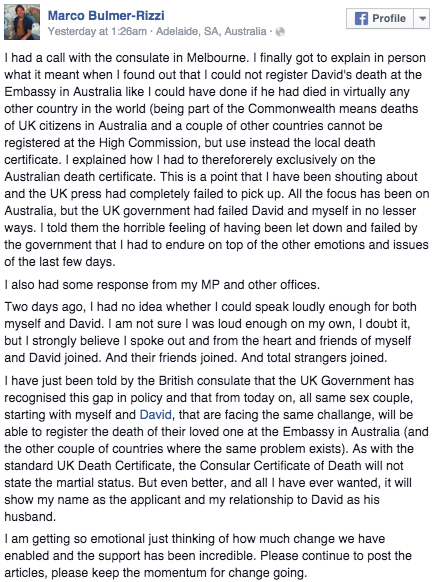 Marco Bulmer-Rizzi
Yesterday at 1:26am · Adelaide, SA, Australia ·

Profile

I had a call with the consulate in Melbourne. I finally got to explain in person what it meant when I found out that I could not register David's death at the Embassy in Australia like I could have done if he had died in virtually any other country in the world (being part of the Commonwealth means deaths of UK citizens in Australia and a couple of other countries cannot be registered at the High Commission, but use instead the local death certificate. I explained how I had to thereforerely exclusively on the Australian death certificate. This is a point that I have been shouting about and the UK press had completely failed to pick up. All the focus has been on Australia, but the UK government had failed David and myself in no lesser ways. I told them the horrible feeling of having been let down and failed by the government that I had to endure on top of the other emotions and issues of the last few days.

I also had some response from my MP and other offices.

Two days ago, I had no idea whether I could speak loudly enough for both myself and David. I am not sure I was loud enough on my own, I doubt it, but I strongly believe I spoke out and from the heart and friends of myself and David joined. And their friends joined. And total strangers joined.

I have just been told by the British consulate that the UK Government has recognised this gap in policy and that from today on, all same sex couple, starting with myself and David, that are facing the same challange, will be able to register the death of their loved one at the Embassy in Australia (and the other couple of countries where the same problem exists). As with the standard UK Death Certificate, the Consular Certificate of Death will not state the martial status. But even better, and all I have ever wanted, it will show my name as the applicant and my relationship to David as his husband.

I am getting so emotional just thinking of how much change we have enabled and the support has been incredible. Please continue to post the articles, please keep the momentum for change going.